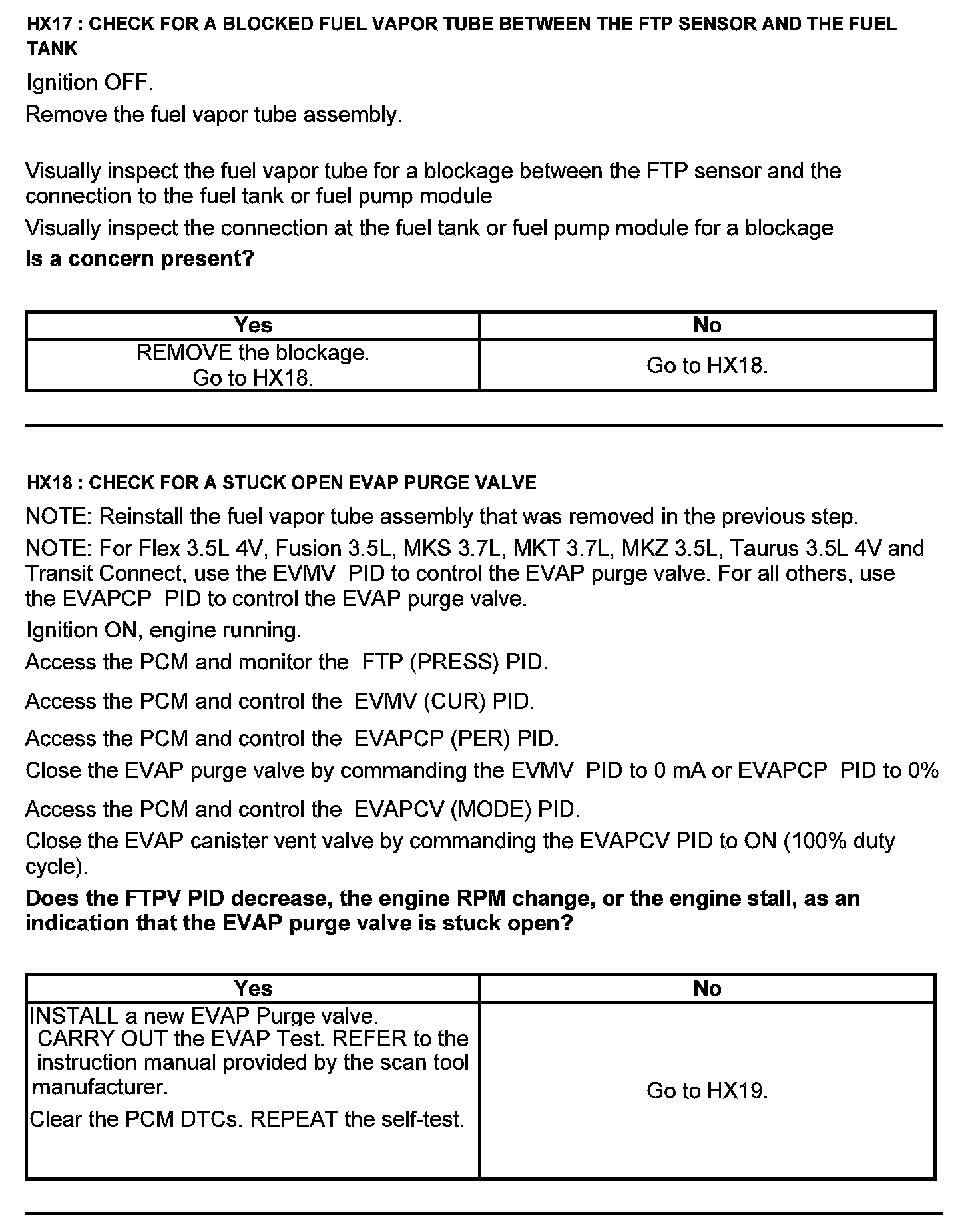 HX17 : CHECK FOR A BLOCKED FUEL VAPOR TUBE BETWEEN THE FTP SENSOR AND THE FUEL TANK

Ignition OFF.

Remove the fuel vapor tube assembly.

Visually inspect the fuel vapor tube for a blockage between the FTP sensor and the connection to the fuel tank or fuel pump module

Visually inspect the connection at the fuel tank or fuel pump module for a blockage

Is a concern present?

| Yes | No |
|---|---|
| REMOVE the blockage. Go to HX18. | Go to HX18. |

HX18 : CHECK FOR A STUCK OPEN EVAP PURGE VALVE

NOTE: Reinstall the fuel vapor tube assembly that was removed in the previous step.

NOTE: For Flex 3.5L 4V, Fusion 3.5L, MKS 3.7L, MKT 3.7L, MKZ 3.5L, Taurus 3.5L 4V and Transit Connect, use the EVMV PID to control the EVAP purge valve. For all others, use the EVAPCP PID to control the EVAP purge valve.

Ignition ON, engine running.

Access the PCM and monitor the FTP (PRESS) PID.

Access the PCM and control the EVMV (CUR) PID.

Access the PCM and control the EVAPCP (PER) PID.

Close the EVAP purge valve by commanding the EVMV PID to 0 mA or EVAPCP PID to 0%

Access the PCM and control the EVAPCV (MODE) PID.

Close the EVAP canister vent valve by commanding the EVAPCV PID to ON (100% duty cycle).

Does the FTPV PID decrease, the engine RPM change, or the engine stall, as an indication that the EVAP purge valve is stuck open?

| Yes | No |
|---|---|
| INSTALL a new EVAP Purge valve. CARRY OUT the EVAP Test. REFER to the instruction manual provided by the scan tool manufacturer. Clear the PCM DTCs. REPEAT the self-test. | Go to HX19. |